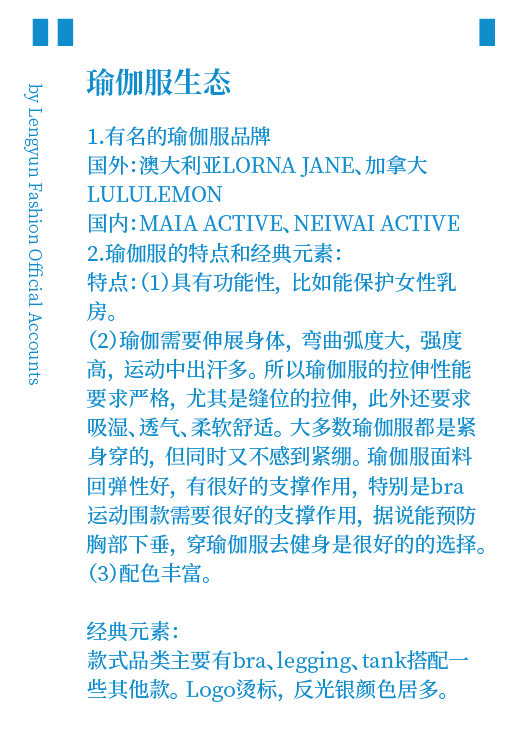 by Lengyun Fashion Official Accounts

瑜伽服生态

1.有名的瑜伽服品牌
国外：澳大利亚LORNA JANE、加拿大LULULEMON
国内：MAIA ACTIVE、NEIWAI ACTIVE
2.瑜伽服的特点和经典元素：
特点：(1)具有功能性，比如能保护女性乳房。
(2)瑜伽需要伸展身体，弯曲弧度大，强度高，运动中出汗多。所以瑜伽服的拉伸性能要求严格，尤其是缝位的拉伸，此外还要求吸湿、透气、柔软舒适。大多数瑜伽服都是紧身穿的，但同时又不感到紧绷。瑜伽服面料回弹性好，有很好的支撑作用，特别是bra运动围款需要很好的支撑作用，据说能预防胸部下垂，穿瑜伽服去健身是很好的的选择。
(3)配色丰富。

经典元素：
款式品类主要有bra、legging、tank搭配一些其他款。Logo烫标，反光银颜色居多。